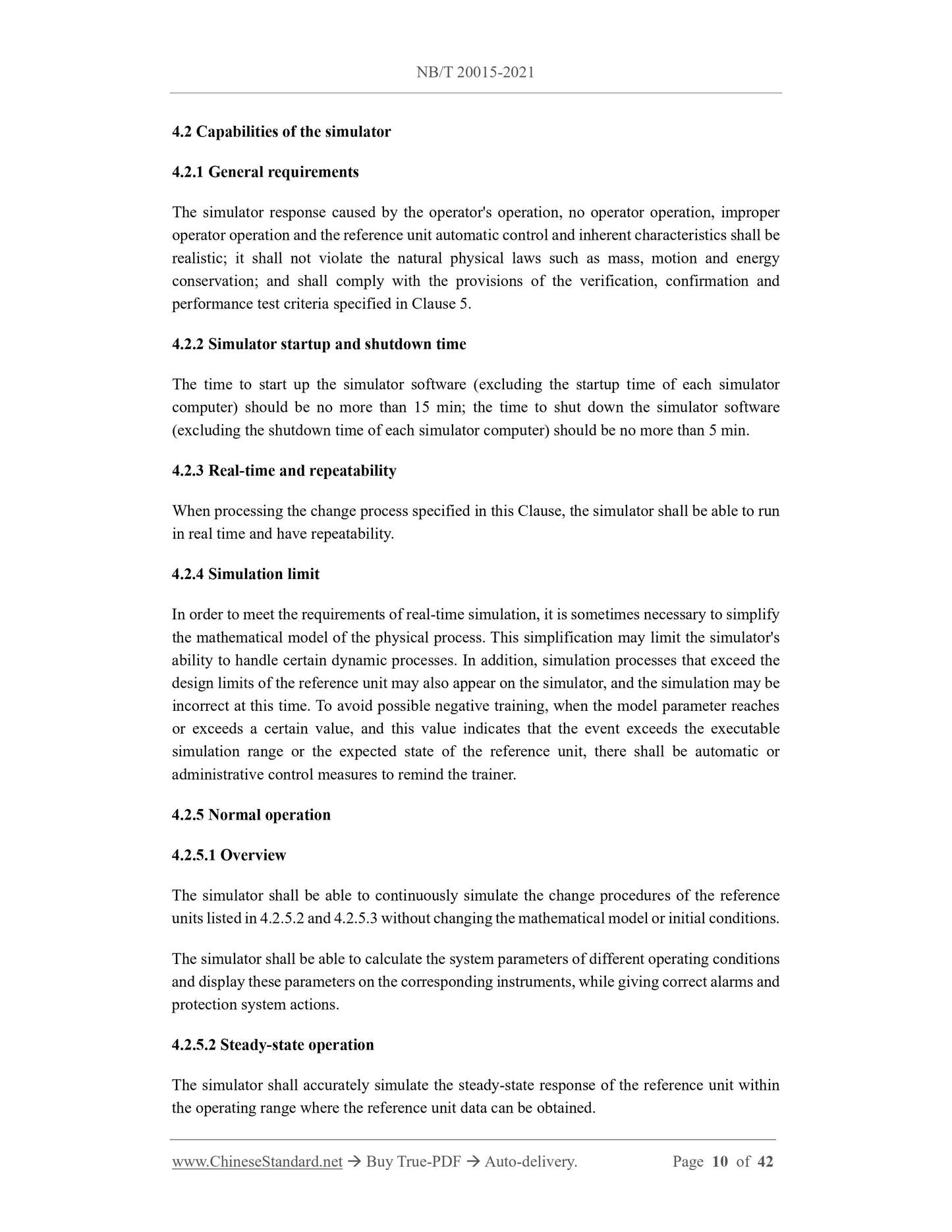 NB/T 20015-2021

4.2 Capabilities of the simulator

4.2.1 General requirements

The simulator response caused by the operator's operation, no operator operation, improper operator operation and the reference unit automatic control and inherent characteristics shall be realistic; it shall not violate the natural physical laws such as mass, motion and energy conservation; and shall comply with the provisions of the verification, confirmation and performance test criteria specified in Clause 5.

4.2.2 Simulator startup and shutdown time

The time to start up the simulator software (excluding the startup time of each simulator computer) should be no more than 15 min; the time to shut down the simulator software (excluding the shutdown time of each simulator computer) should be no more than 5 min.

4.2.3 Real-time and repeatability

When processing the change process specified in this Clause, the simulator shall be able to run in real time and have repeatability.

4.2.4 Simulation limit

In order to meet the requirements of real-time simulation, it is sometimes necessary to simplify the mathematical model of the physical process. This simplification may limit the simulator's ability to handle certain dynamic processes. In addition, simulation processes that exceed the design limits of the reference unit may also appear on the simulator, and the simulation may be incorrect at this time. To avoid possible negative training, when the model parameter reaches or exceeds a certain value, and this value indicates that the event exceeds the executable simulation range or the expected state of the reference unit, there shall be automatic or administrative control measures to remind the trainer.

4.2.5 Normal operation

4.2.5.1 Overview

The simulator shall be able to continuously simulate the change procedures of the reference units listed in 4.2.5.2 and 4.2.5.3 without changing the mathematical model or initial conditions.

The simulator shall be able to calculate the system parameters of different operating conditions and display these parameters on the corresponding instruments, while giving correct alarms and protection system actions.

4.2.5.2 Steady-state operation

The simulator shall accurately simulate the steady-state response of the reference unit within the operating range where the reference unit data can be obtained.

www.ChineseStandard.net → Buy True-PDF → Auto-delivery. Page 10 of 42